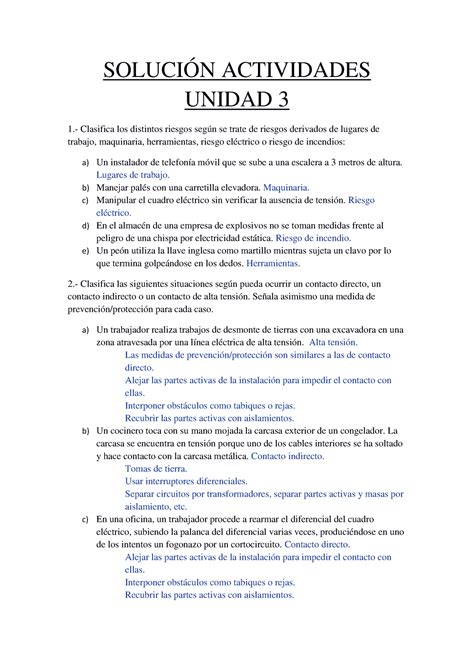 SOLUCIÓN ACTIVIDADES UNIDAD 3

1.- Clasifica los distintos riesgos según se trate de riesgos derivados de lugares de trabajo, maquinaria, herramientas, riesgo eléctrico o riesgo de incendios:

a) Un instalador de telefonía móvil que se sube a una escalera a 3 metros de altura. Lugares de trabajo.
b) Manejar palés con una carretilla elevadora. Maquinaria.
c) Manipular el cuadro eléctrico sin verificar la ausencia de tensión. Riesgo eléctrico.
d) En el almacén de una empresa de explosivos no se toman medidas frente al peligro de una chispa por electricidad estática. Riesgo de incendio.
e) Un peón utiliza la llave inglesa como martillo mientras sujeta un clavo por lo que termina golpeándose en los dedos. Herramientas.

2.- Clasifica las siguientes situaciones según pueda ocurrir un contacto directo, un contacto indirecto o un contacto de alta tensión. Señala asimismo una medida de prevención/protección para cada caso.

a) Un trabajador realiza trabajos de desmonte de tierras con una excavadora en una zona atravesada por una línea eléctrica de alta tensión. Alta tensión.
Las medidas de prevención/protección son similares a las de contacto directo.
Alejar las partes activas de la instalación para impedir el contacto con ellas.
Interponer obstáculos como tabiques o rejas.
Recubrir las partes activas con aislamientos.
b) Un cocinero toca con su mano mojada la carcasa exterior de un congelador. La carcasa se encuentra en tensión porque uno de los cables interiores se ha soltado y hace contacto con la carcasa metálica. Contacto indirecto.
Tomas de tierra.
Usar interruptores diferenciales.
Separar circuitos por transformadores, separar partes activas y masas por aislamiento, etc.
c) En una oficina, un trabajador procede a rearmar el diferencial del cuadro eléctrico, subiendo la palanca del diferencial varias veces, produciéndose en uno de los intentos un fogonazo por un cortocircuito. Contacto directo.
Alejar las partes activas de la instalación para impedir el contacto con ellas.
Interponer obstáculos como tabiques o rejas.
Recubrir las partes activas con aislamientos.